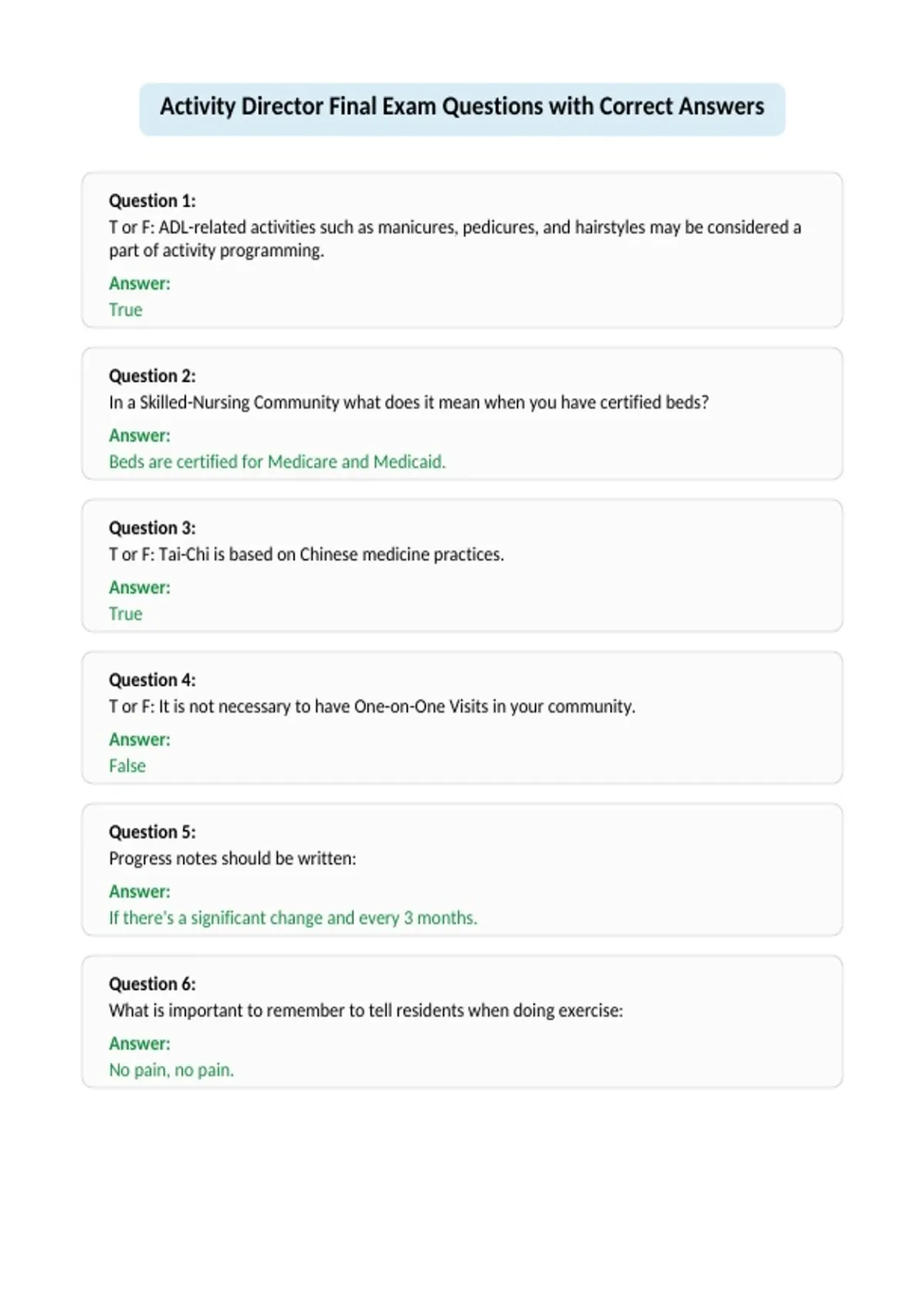 Activity Director Final Exam Questions with Correct Answers

Question 1:
T or F: ADL-related activities such as manicures, pedicures, and hairstyles may be considered a part of activity programming.

Answer:
True

Question 2:
In a Skilled-Nursing Community what does it mean when you have certified beds?

Answer:
Beds are certified for Medicare and Medicaid.

Question 3:
T or F: Tai-Chi is based on Chinese medicine practices.

Answer:
True

Question 4:
T or F: It is not necessary to have One-on-One Visits in your community.

Answer:
False

Question 5:
Progress notes should be written:

Answer:
If there's a significant change and every 3 months.

Question 6:
What is important to remember to tell residents when doing exercise:

Answer:
No pain, no pain.